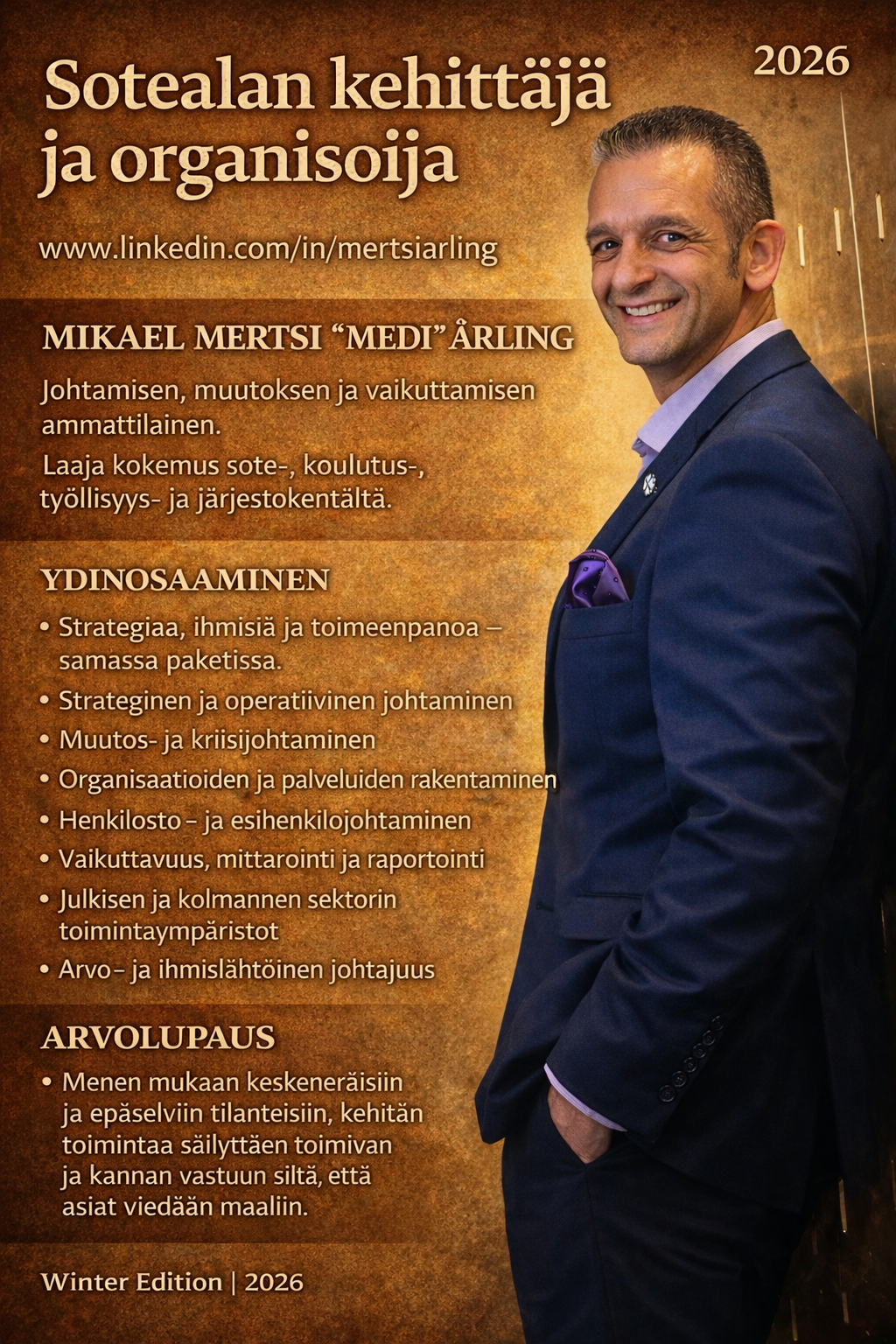 2026

Sotealan kehittäjä ja organisoija

www.linkedin.com/in/mertsiarling

MIKAEL MERTSI "MEDI" ÅRLING

Johtamisen, muutoksen ja vaikuttamisen ammattilainen.

Laaja kokemus sote-, koulutus-, työllisyys- ja järjestokentältä.

YDINOSAAMINEN

• Strategiaa, ihmisiä ja toimeenpanoa – samassa paketissa.
• Strateginen ja operatiivinen johtaminen
• Muutos- ja kriisijohtaminen
• Organisaatioiden ja palveluiden rakentaminen
• Henkilosto – ja esihenkilojohtaminen
• Vaikuttavuus, mittarointi ja raportointi
• Julkisen ja kolmannen sektorin toimintaympäristot
• Arvo – ja ihmislähtöinen johtajuus

ARVOLUPAUS

• Menen mukaan keskeneräisiin ja epäselviin tilanteisiin, kehitän toimintaa säilyttäen toimivan ja kannan vastuun siltä, että asiat viedään maaliin.

Winter Edition | 2026